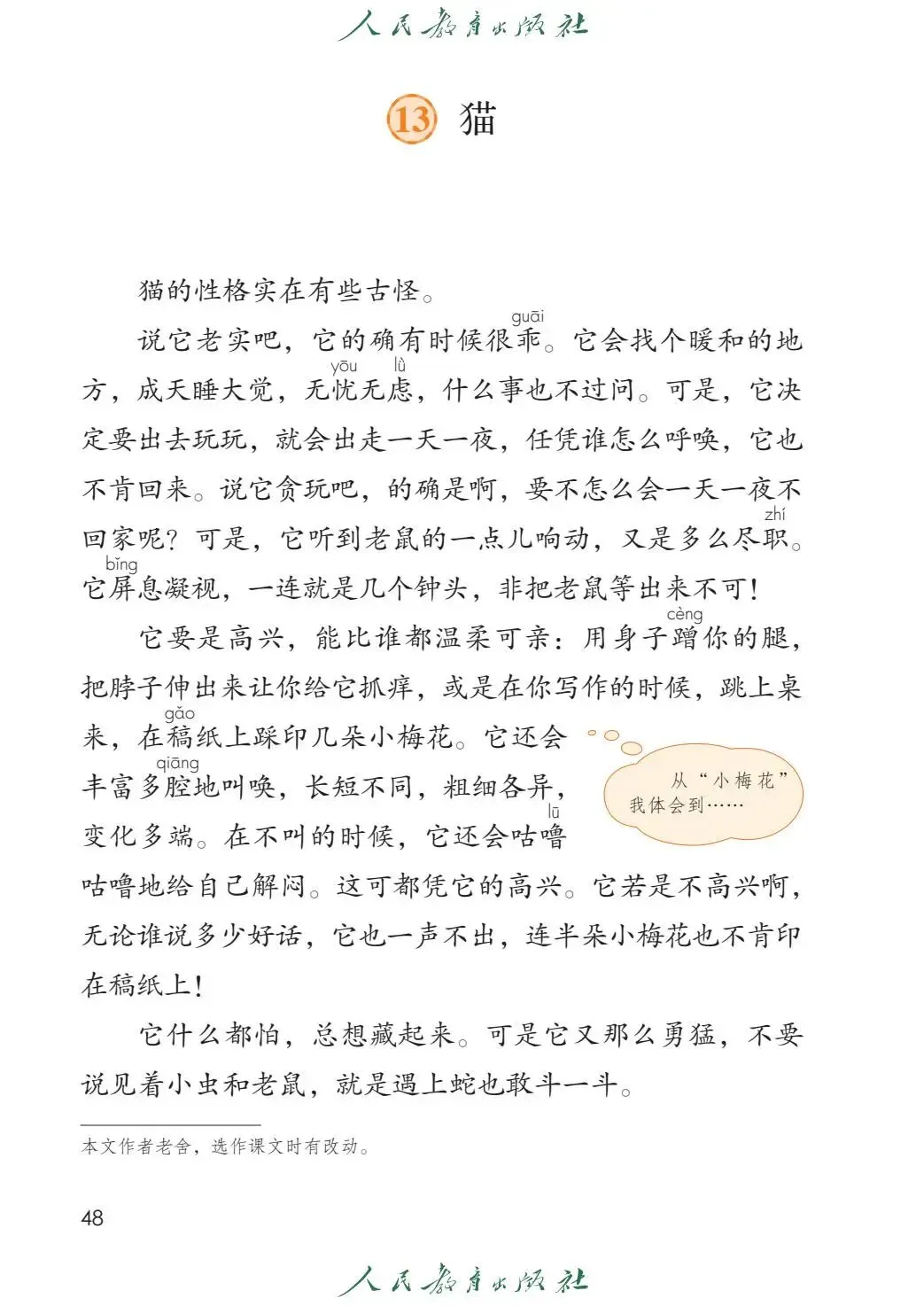 人民教育出版社

13 猫

猫的性格实在有些古怪。

说它老实吧，它的确有时候很乖（guāi）。它会找个暖和的地方，成天睡大觉，无忧（yōu）无虑（lǜ），什么事也不过问。可是，它决定要出去玩玩，就会出走一天一夜，任凭谁怎么呼唤，它也不肯回来。说它贪玩吧，的确是啊，要不怎么会一天一夜不回家呢？可是，它听到老鼠的一点儿响动，又是多么尽职（zhí）。它屏（bǐng）息凝视，一连就是几个钟头，非把老鼠等出来不可！

它要是高兴，能比谁都温柔可亲：用身子蹭（cèng）你的腿，把脖子伸出来让你给它抓痒，或是在你写作的时候，跳上桌来，在稿（gǎo）纸上踩印几朵小梅花。它还会丰富多腔（qiāng）地叫唤，长短不同，粗细各异，变化多端。在不叫的时候，它还会咕噜（lū）咕噜地给自己解闷。这可都凭它的高兴。它若是不高兴啊，无论谁说多少好话，它也一声不出，连半朵小梅花也不肯印在稿纸上！

从“小梅花”我体会到……

它什么都怕，总想藏起来。可是它又那么勇猛，不要说见着小虫和老鼠，就是遇上蛇也敢斗一斗。

本文作者老舍，选作课文时有改动。

48

人民教育出版社